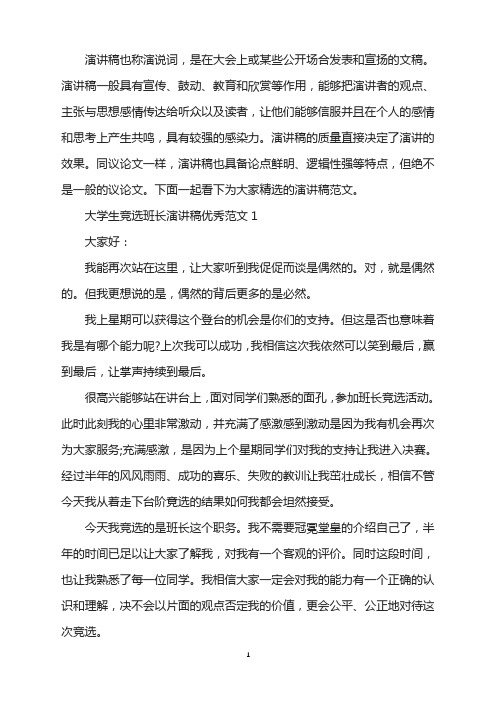 演讲稿也称演说词，是在大会上或某些公开场合发表和宣扬的文稿。演讲稿一般具有宣传、鼓动、教育和欣赏等作用，能够把演讲者的观点、主张与思想感情传达给听众以及读者，让他们能够信服并且在个人的感情和思考上产生共鸣，具有较强的感染力。演讲稿的质量直接决定了演讲的效果。同议论文一样，演讲稿也具备论点鲜明、逻辑性强等特点，但绝不是一般的议论文。下面一起看下为大家精选的演讲稿范文。

大学生竞选班长演讲稿优秀范文 1

大家好：

我能再次站在这里，让大家听到我促促而谈是偶然的。对，就是偶然的。但我更想说的是，偶然的背后更多的是必然。

我上星期可以获得这个登台的机会是你们的支持。但这是否也意味着我是有哪个能力呢?上次我可以成功，我相信这次我依然可以笑到最后，赢到最后，让掌声持续到最后。

很高兴能够站在讲台上，面对同学们熟悉的面孔，参加班长竞选活动。此时此刻我的心里非常激动，并充满了感激感到激动是因为我有机会再次为大家服务;充满感激，是因为上个星期同学们对我的支持让我进入决赛。经过半年的风风雨雨、成功的喜乐、失败的教训让我茁壮成长，相信不管今天我从着走下台阶竞选的结果如何我都会坦然接受。

今天我竞选的是班长这个职务。我不需要冠冕堂皇的介绍自己了，半年的时间已足以让大家了解我，对我有一个客观的评价。同时这段时间，也让我熟悉了每一位同学。我相信大家一定会对我的能力有一个正确的认识和理解，决不会以片面的观点否定我的价值，更会公平、公正地对待这次竞选。

1